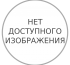 НЕТ
ДОСТУПНОГО
ИЗОБРАЖЕНИЯ